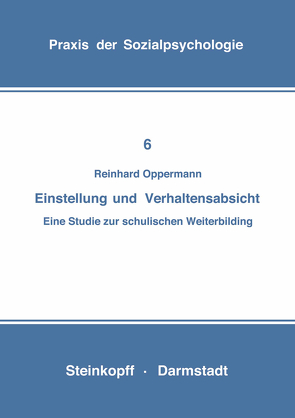 Praxis der Sozialpsychologie

6

Reinhard Oppermann

Einstellung und Verhaltensabsicht

Eine Studie zur schulischen Weiterbilding

Steinkopff · Darmstadt